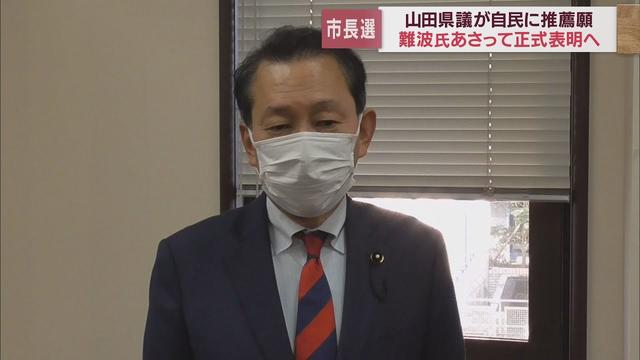 市長選

山田県議が自民に推薦願
難波氏あさって正式表明へ